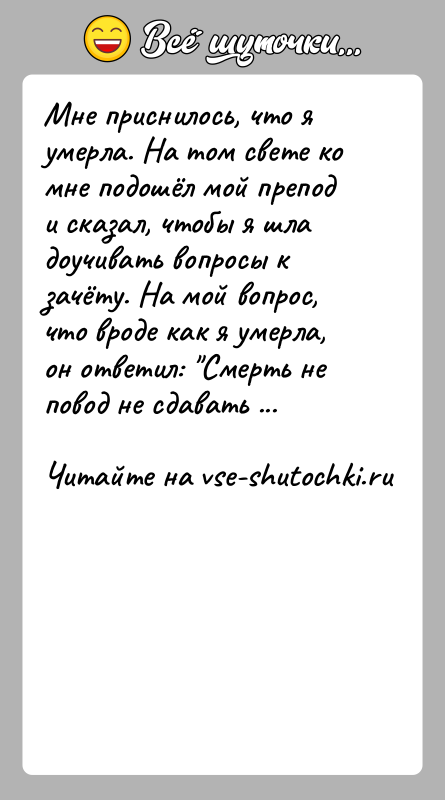 Всё шуточки...

Мне приснилось, что я умерла. На том свете ко мне подошёл мой препод и сказал, чтобы я шла доучивать вопросы к зачёту. На мой вопрос, что вроде как я умерла, он ответил: "Смерть не повод не сдавать ...

Читайте на vse-shutochki.ru